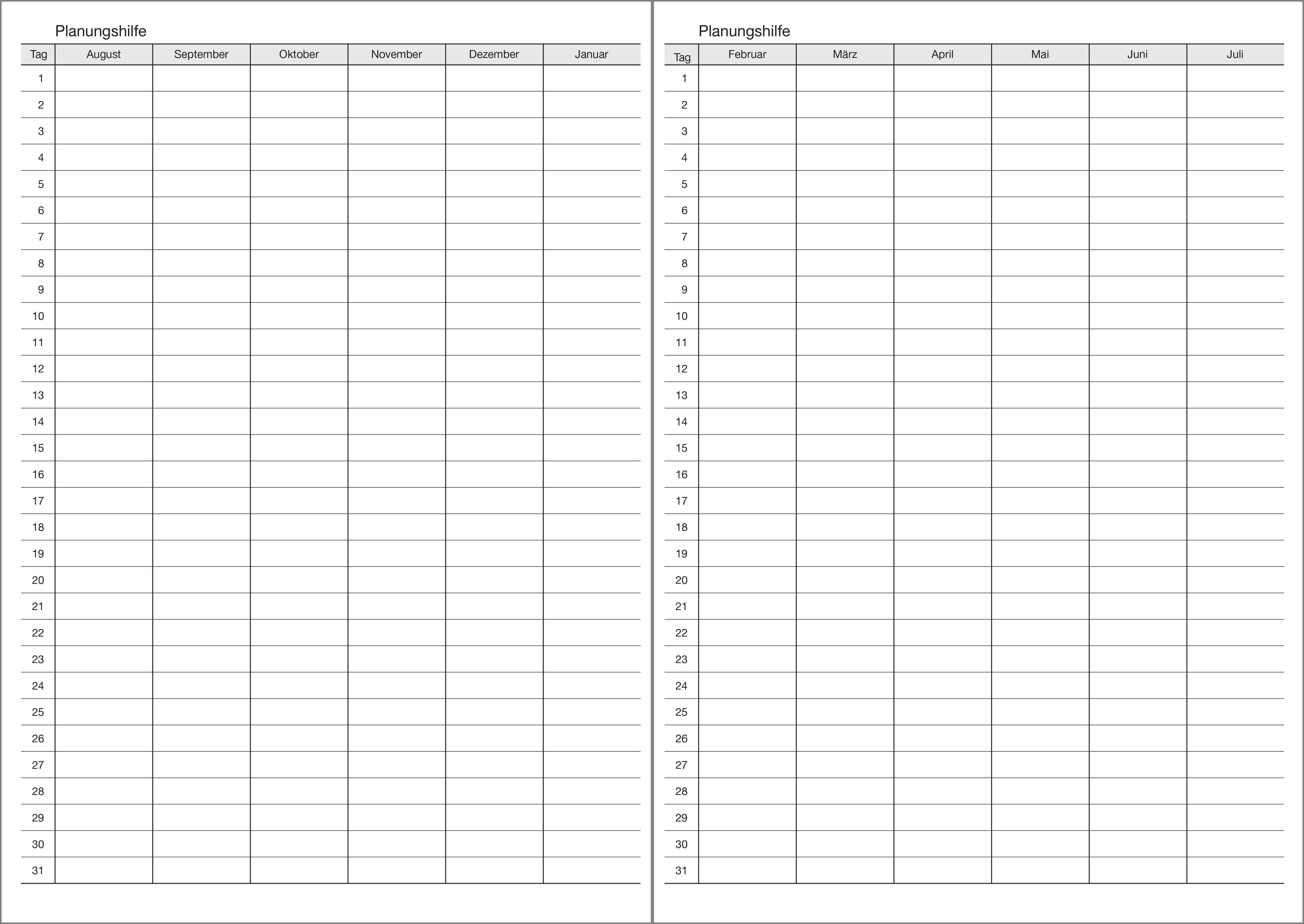 Planungshilfe

| Tag | August | September | Oktober | November | Dezember | Januar |
|---|---|---|---|---|---|---|
| 1 | | | | | | |
| 2 | | | | | | |
| 3 | | | | | | |
| 4 | | | | | | |
| 5 | | | | | | |
| 6 | | | | | | |
| 7 | | | | | | |
| 8 | | | | | | |
| 9 | | | | | | |
| 10 | | | | | | |
| 11 | | | | | | |
| 12 | | | | | | |
| 13 | | | | | | |
| 14 | | | | | | |
| 15 | | | | | | |
| 16 | | | | | | |
| 17 | | | | | | |
| 18 | | | | | | |
| 19 | | | | | | |
| 20 | | | | | | |
| 21 | | | | | | |
| 22 | | | | | | |
| 23 | | | | | | |
| 24 | | | | | | |
| 25 | | | | | | |
| 26 | | | | | | |
| 27 | | | | | | |
| 28 | | | | | | |
| 29 | | | | | | |
| 30 | | | | | | |
| 31 | | | | | | |

Planungshilfe

| Tag | Februar | März | April | Mai | Juni | Juli |
|---|---|---|---|---|---|---|
| 1 | | | | | | |
| 2 | | | | | | |
| 3 | | | | | | |
| 4 | | | | | | |
| 5 | | | | | | |
| 6 | | | | | | |
| 7 | | | | | | |
| 8 | | | | | | |
| 9 | | | | | | |
| 10 | | | | | | |
| 11 | | | | | | |
| 12 | | | | | | |
| 13 | | | | | | |
| 14 | | | | | | |
| 15 | | | | | | |
| 16 | | | | | | |
| 17 | | | | | | |
| 18 | | | | | | |
| 19 | | | | | | |
| 20 | | | | | | |
| 21 | | | | | | |
| 22 | | | | | | |
| 23 | | | | | | |
| 24 | | | | | | |
| 25 | | | | | | |
| 26 | | | | | | |
| 27 | | | | | | |
| 28 | | | | | | |
| 29 | | | | | | |
| 30 | | | | | | |
| 31 | | | | | | |